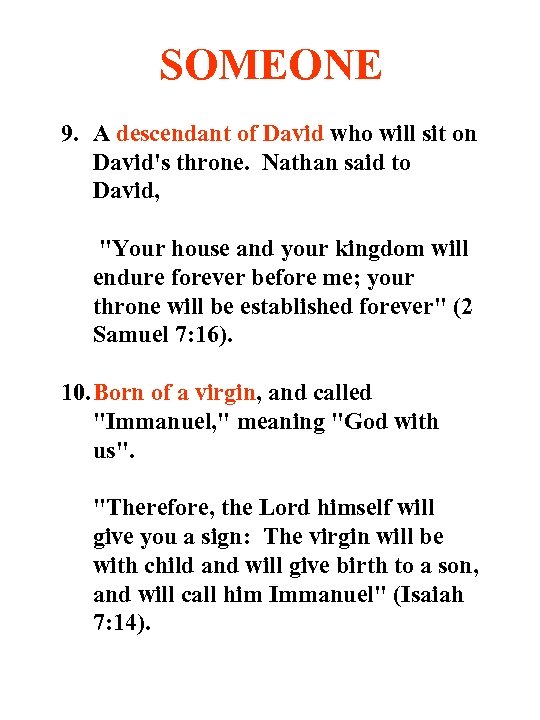 SOMEONE

9. A descendant of David who will sit on David's throne. Nathan said to David,

"Your house and your kingdom will endure forever before me; your throne will be established forever" (2 Samuel 7:16).

10. Born of a virgin, and called "Immanuel," meaning "God with us".

"Therefore, the Lord himself will give you a sign: The virgin will be with child and will give birth to a son, and will call him Immanuel" (Isaiah 7:14).